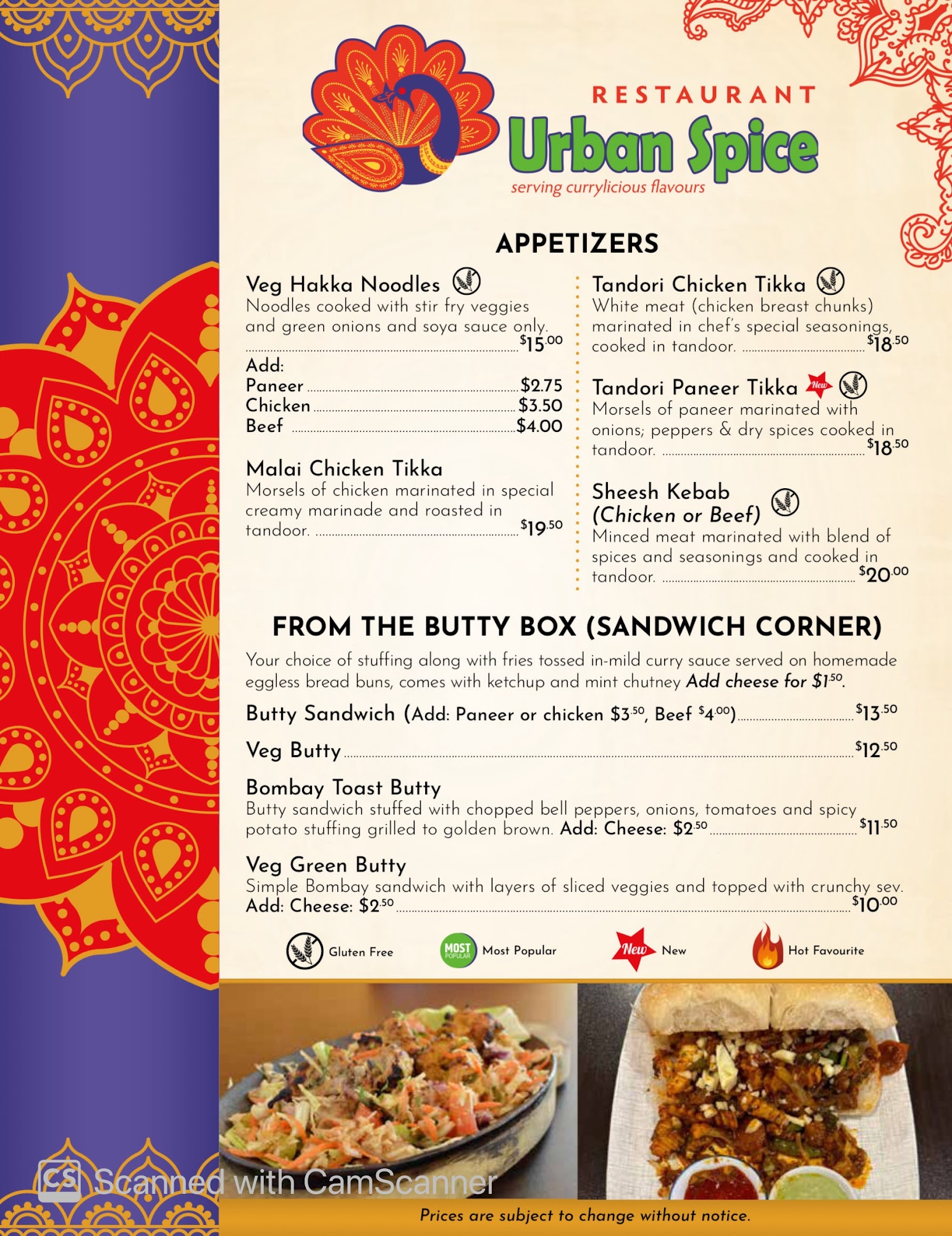 RESTAURANT
Urban Spice
serving currylicious flavours

APPETIZERS

Veg Hakka Noodles
Noodles cooked with stir fry veggies and green onions and soya sauce only. $15.00
Add:
Paneer $2.75
Chicken $3.50
Beef $4.00

Malai Chicken Tikka
Morsels of chicken marinated in special creamy marinade and roasted in tandoor. $19.50

Tandori Chicken Tikka
White meat (chicken breast chunks) marinated in chef's special seasonings, cooked in tandoor. $18.50

Tandori Paneer Tikka New
Morsels of paneer marinated with onions; peppers & dry spices cooked in tandoor. $18.50

Sheesh Kebab (Chicken or Beef)
Minced meat marinated with blend of spices and seasonings and cooked in tandoor. $20.00

FROM THE BUTTY BOX (SANDWICH CORNER)

Your choice of stuffing along with fries tossed in-mild curry sauce served on homemade eggless bread buns, comes with ketchup and mint chutney Add cheese for $1.50.

Butty Sandwich (Add: Paneer or chicken $3.50, Beef $4.00) $13.50

Veg Butty $12.50

Bombay Toast Butty
Butty sandwich stuffed with chopped bell peppers, onions, tomatoes and spicy potato stuffing grilled to golden brown. Add: Cheese: $2.50 $11.50

Veg Green Butty
Simple Bombay sandwich with layers of sliced veggies and topped with crunchy sev. Add: Cheese: $2.50 $10.00

Gluten Free MOST POPULAR Most Popular New New Hot Favourite

Prices are subject to change without notice.

CS Scanned with CamScanner